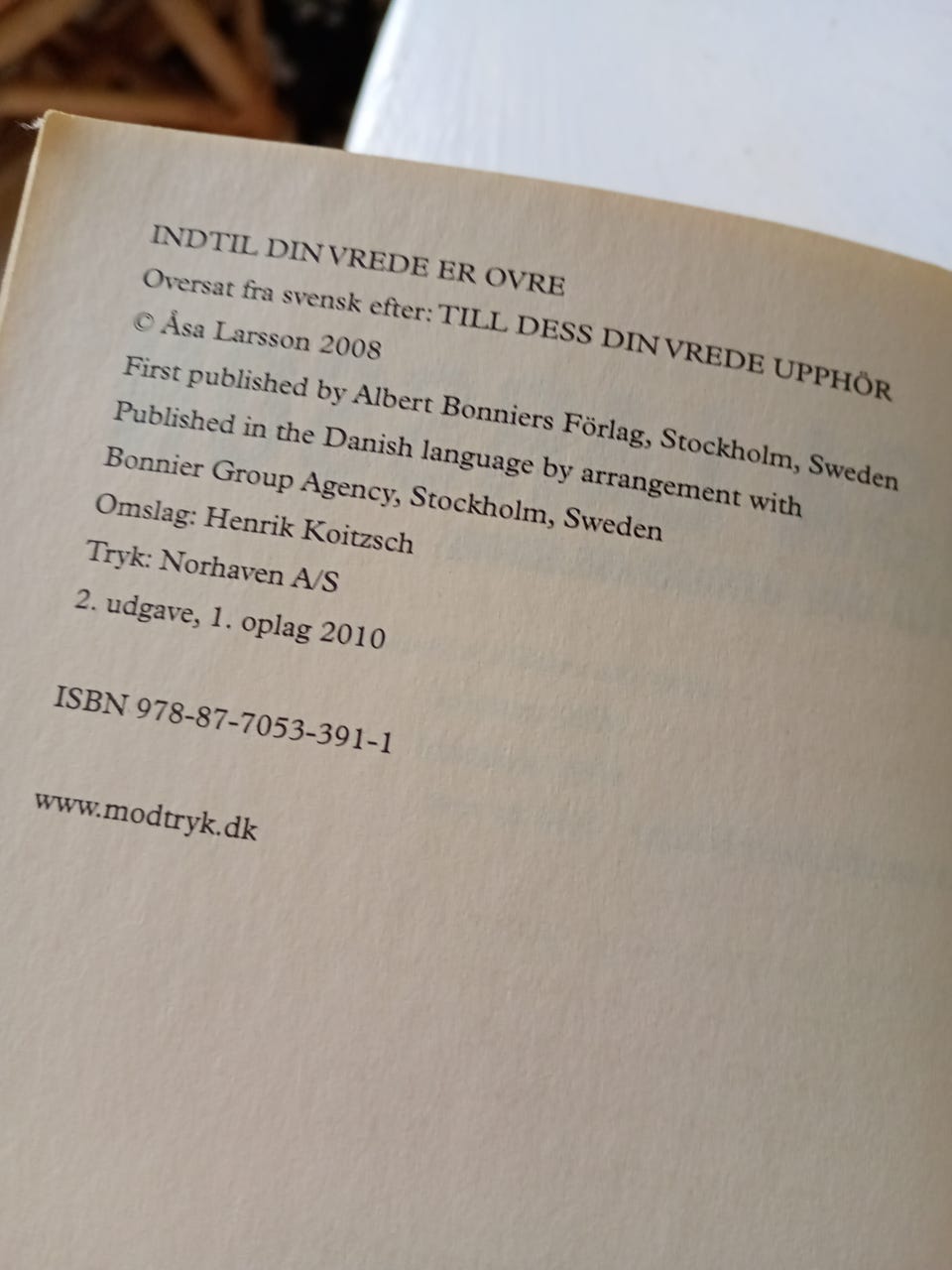 INDTIL DIN VREDE ER OVRE
Oversat fra svensk efter: TILL DESS DIN VREDE UPPHÖR
© Åsa Larsson 2008
First published by Albert Bonniers Förlag, Stockholm, Sweden
Published in the Danish language by arrangement with
Bonnier Group Agency, Stockholm, Sweden
Omslag: Henrik Koitzsch
Tryk: Norhaven A/S
2. udgave, 1. oplag 2010

ISBN 978-87-7053-391-1

www.modtryk.dk